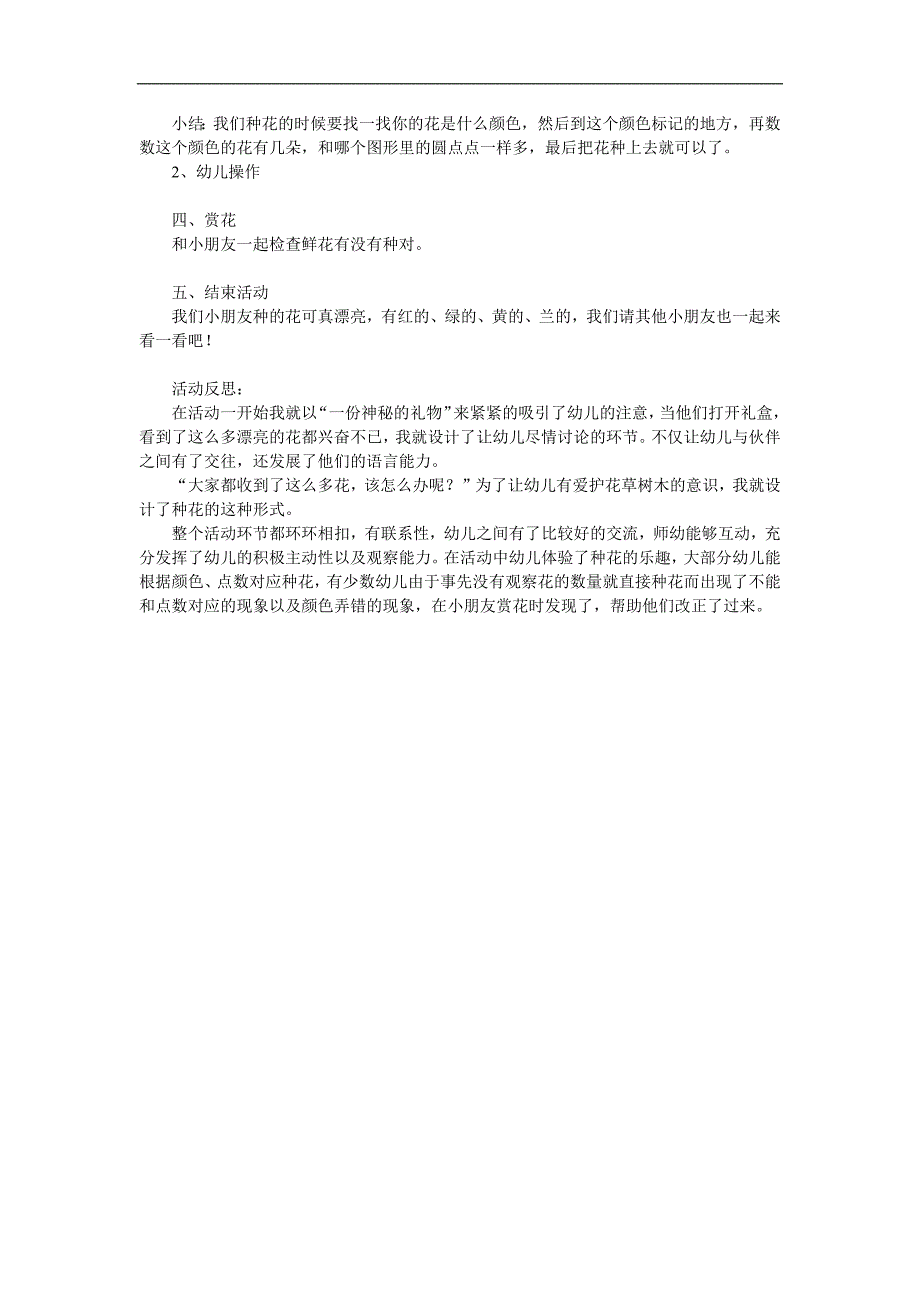 小结：我们种花的时候要找一找你的花是什么颜色，然后到这个颜色标记的地方，再数数这个颜色的花有几朵，和哪个图形里的圆点点一样多，最后把花种上去就可以了。
2、幼儿操作

四、赏花
和小朋友一起检查鲜花有没有种对。

五、结束活动
我们小朋友种的花可真漂亮，有红的、绿的、黄的、兰的，我们请其他小朋友也一起来看一看吧！

活动反思：
在活动一开始我就以“一份神秘的礼物”来紧紧的吸引了幼儿的注意，当他们打开礼盒，看到了这么多漂亮的花都兴奋不已，我就设计了让幼儿尽情讨论的环节。不仅让幼儿与伙伴之间有了交往，还发展了他们的语言能力。
“大家都收到了这么多花，该怎么办呢？”为了让幼儿有爱护花草树木的意识，我就设计了种花的这种形式。
整个活动环节都环环相扣，有联系性，幼儿之间有了比较好的交流，师幼能够互动，充分发挥了幼儿的积极主动性以及观察能力。在活动中幼儿体验了种花的乐趣，大部分幼儿能根据颜色、点数对应种花，有少数幼儿由于事先没有观察花的数量就直接种花而出现了不能和点数对应的现象以及颜色弄错的现象，在小朋友赏花时发现了，帮助他们改正了过来。